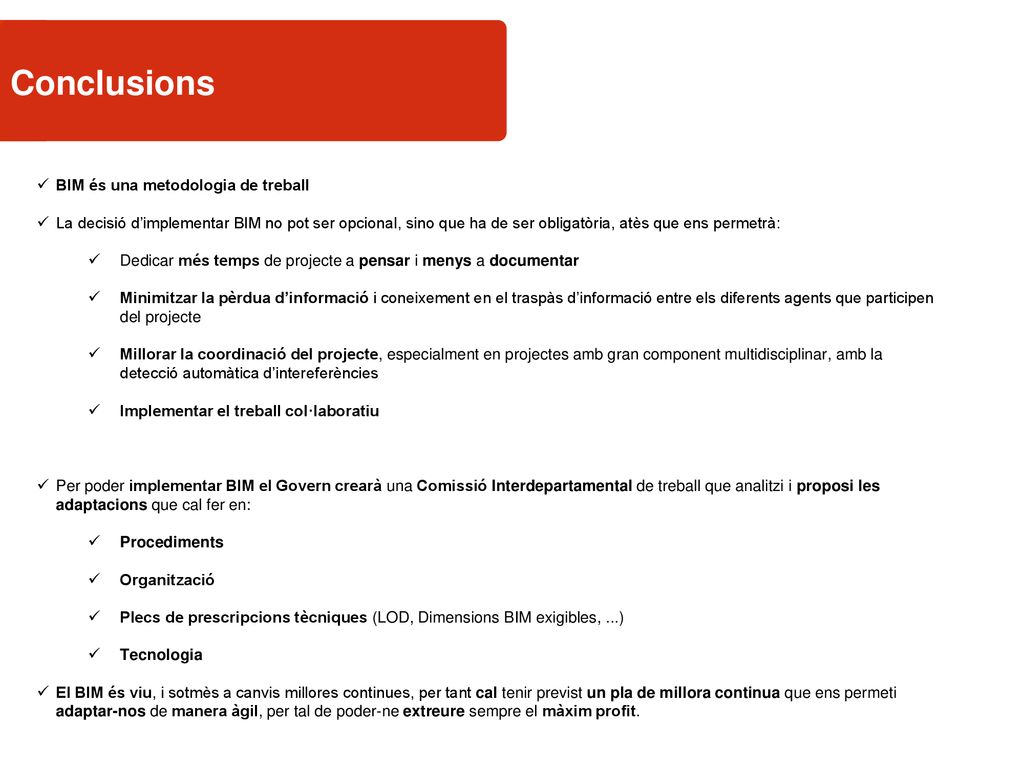 Conclusions

✓ BIM és una metodologia de treball

✓ La decisió d'implementar BIM no pot ser opcional, sino que ha de ser obligatòria, atès que ens permetrà:

✓ Dedicar més temps de projecte a pensar i menys a documentar

✓ Minimitzar la pèrdua d'informació i coneixement en el traspàs d'informació entre els diferents agents que participen del projecte

✓ Millorar la coordinació del projecte, especialment en projectes amb gran component multidisciplinar, amb la detecció automàtica d'intereferències

✓ Implementar el treball col·laboratiu

✓ Per poder implementar BIM el Govern crearà una Comissió Interdepartamental de treball que analitzi i proposi les adaptacions que cal fer en:

✓ Procediments

✓ Organització

✓ Plecs de prescripcions tècniques (LOD, Dimensions BIM exigibles, ...)

✓ Tecnologia

✓ El BIM és viu, i sotmès a canvis millores continues, per tant cal tenir previst un pla de millora continua que ens permeti adaptar-nos de manera àgil, per tal de poder-ne extreure sempre el màxim profit.